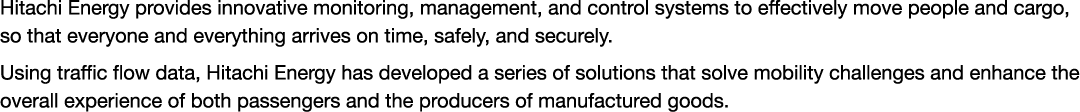 Hitachi Energy provides innovative monitoring, management, and control systems to effectively move people and cargo, so that everyone and everything arrives on time, safely, and securely.

Using traffic flow data, Hitachi Energy has developed a series of solutions that solve mobility challenges and enhance the overall experience of both passengers and the producers of manufactured goods.